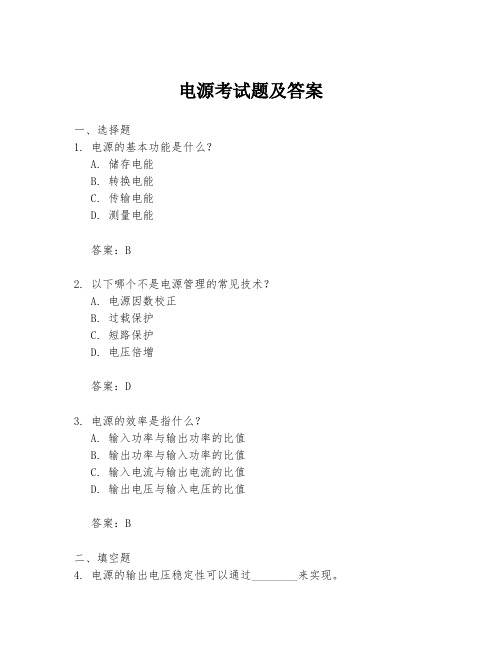 电源考试题及答案

一、选择题
1. 电源的基本功能是什么？
A. 储存电能
B. 转换电能
C. 传输电能
D. 测量电能

答案：B

2. 以下哪个不是电源管理的常见技术？
A. 电源因数校正
B. 过载保护
C. 短路保护
D. 电压倍增

答案：D

3. 电源的效率是指什么？
A. 输入功率与输出功率的比值
B. 输出功率与输入功率的比值
C. 输入电流与输出电流的比值
D. 输出电压与输入电压的比值

答案：B

二、填空题
4. 电源的输出电压稳定性可以通过________来实现。